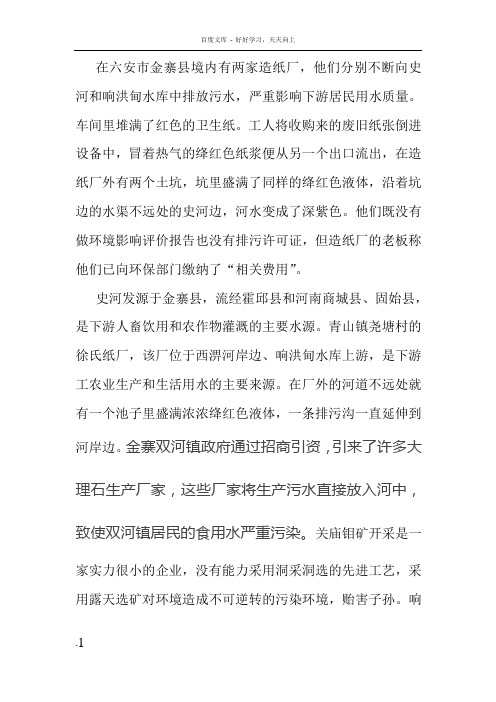 百度文库 - 好好学习，天天向上

在六安市金寨县境内有两家造纸厂，他们分别不断向史河和响洪甸水库中排放污水，严重影响下游居民用水质量。车间里堆满了红色的卫生纸。工人将收购来的废旧纸张倒进设备中，冒着热气的绛红色纸浆便从另一个出口流出，在造纸厂外有两个土坑，坑里盛满了同样的绛红色液体，沿着坑边的水渠不远处的史河边，河水变成了深紫色。他们既没有做环境影响评价报告也没有排污许可证，但造纸厂的老板称他们已向环保部门缴纳了“相关费用”。

史河发源于金寨县，流经霍邱县和河南商城县、固始县，是下游人畜饮用和农作物灌溉的主要水源。青山镇尧塘村的徐氏纸厂，该厂位于西淠河岸边、响洪甸水库上游，是下游工农业生产和生活用水的主要来源。在厂外的河道不远处就有一个池子里盛满浓浓绛红色液体，一条排污沟一直延伸到河岸边。金寨双河镇政府通过招商引资，引来了许多大理石生产厂家，这些厂家将生产污水直接放入河中，致使双河镇居民的食用水严重污染。关庙钼矿开采是一家实力很小的企业，没有能力采用洞采洞选的先进工艺，采用露天选矿对环境造成不可逆转的污染环境，贻害子孙。响

.1